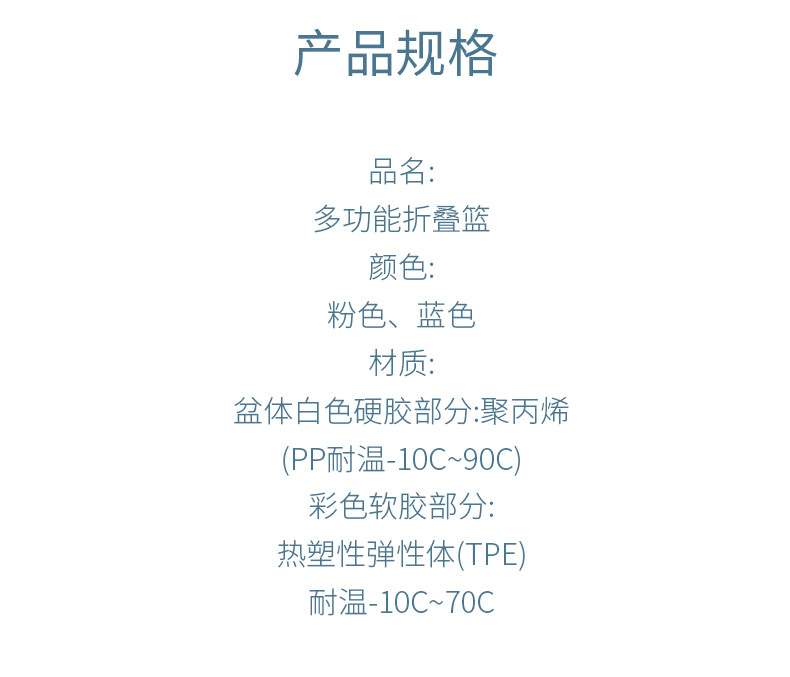 产品规格

品名:
多功能折叠篮
颜色:
粉色、蓝色
材质:
盆体白色硬胶部分:聚丙烯
(PP耐温-10C~90C)
彩色软胶部分:
热塑性弹性体(TPE)
耐温-10C~70C